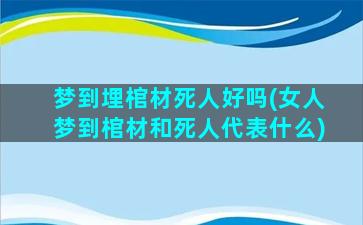 梦到埋棺材死人好吗(女人梦到棺材和死人代表什么)